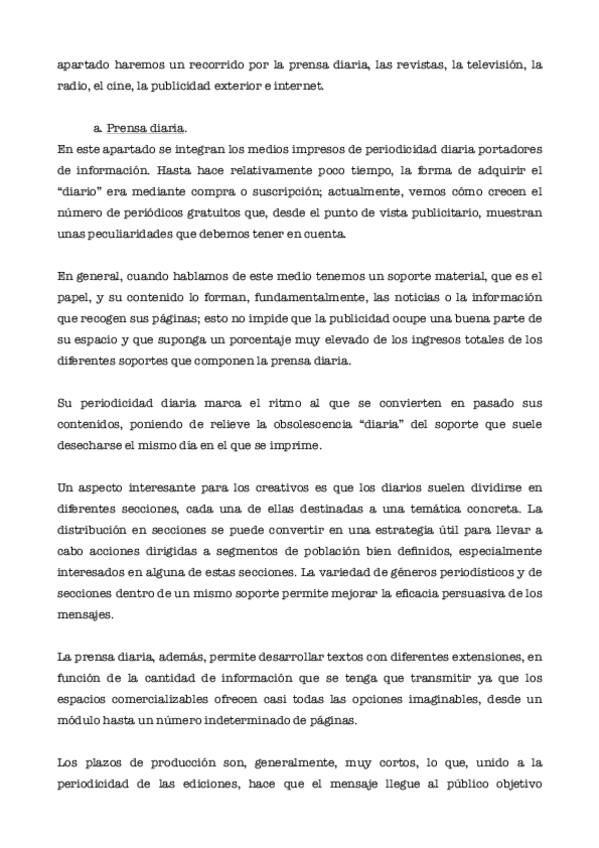 apartado haremos un recorrido por la prensa diaria, las revistas, la televisión, la radio, el cine, la publicidad exterior e internet.

a. Prensa diaria.

En este apartado se integran los medios impresos de periodicidad diaria portadores de información. Hasta hace relativamente poco tiempo, la forma de adquirir el "diario" era mediante compra o suscripción; actualmente, vemos cómo crecen el número de periódicos gratuitos que, desde el punto de vista publicitario, muestran unas peculiaridades que debemos tener en cuenta.

En general, cuando hablamos de este medio tenemos un soporte material, que es el papel, y su contenido lo forman, fundamentalmente, las noticias o la información que recogen sus páginas; esto no impide que la publicidad ocupe una buena parte de su espacio y que suponga un porcentaje muy elevado de los ingresos totales de los diferentes soportes que componen la prensa diaria.

Su periodicidad diaria marca el ritmo al que se convierten en pasado sus contenidos, poniendo de relieve la obsolescencia "diaria" del soporte que suele desecharse el mismo día en el que se imprime.

Un aspecto interesante para los creativos es que los diarios suelen dividirse en diferentes secciones, cada una de ellas destinadas a una temática concreta. La distribución en secciones se puede convertir en una estrategia útil para llevar a cabo acciones dirigidas a segmentos de población bien definidos, especialmente interesados en alguna de estas secciones. La variedad de géneros periodísticos y de secciones dentro de un mismo soporte permite mejorar la eficacia persuasiva de los mensajes.

La prensa diaria, además, permite desarrollar textos con diferentes extensiones, en función de la cantidad de información que se tenga que transmitir ya que los espacios comercializables ofrecen casi todas las opciones imaginables, desde un módulo hasta un número indeterminado de páginas.

Los plazos de producción son, generalmente, muy cortos, lo que, unido a la periodicidad de las ediciones, hace que el mensaje llegue al público objetivo